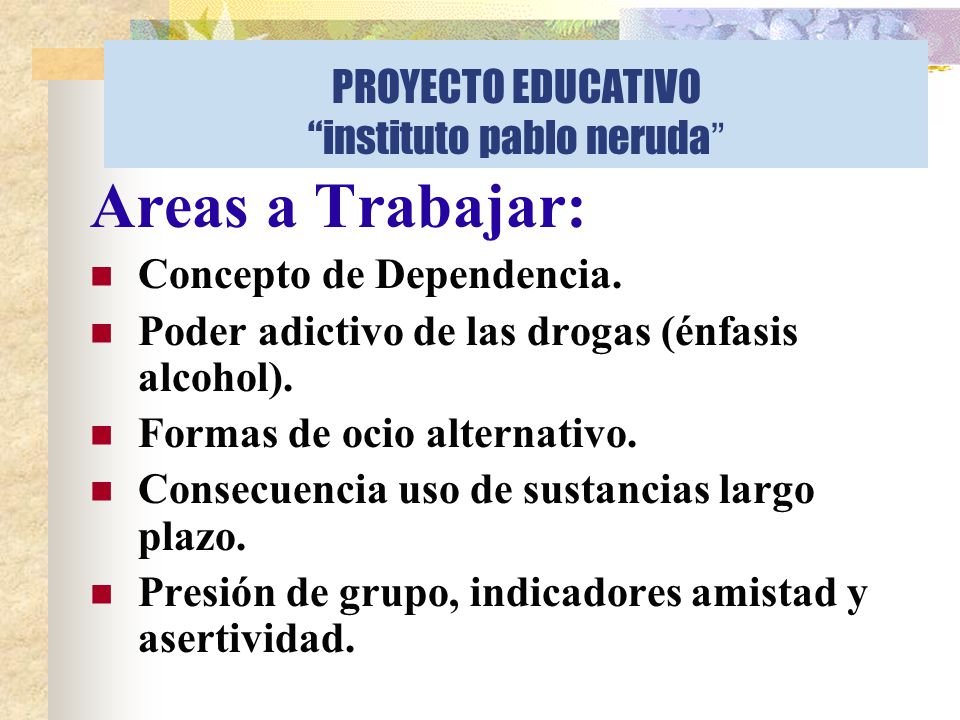 PROYECTO EDUCATIVO
“instituto pablo neruda”

Areas a Trabajar:

- Concepto de Dependencia.
- Poder adictivo de las drogas (énfasis alcohol).
- Formas de ocio alternativo.
- Consecuencia uso de sustancias largo plazo.
- Presión de grupo, indicadores amistad y asertividad.